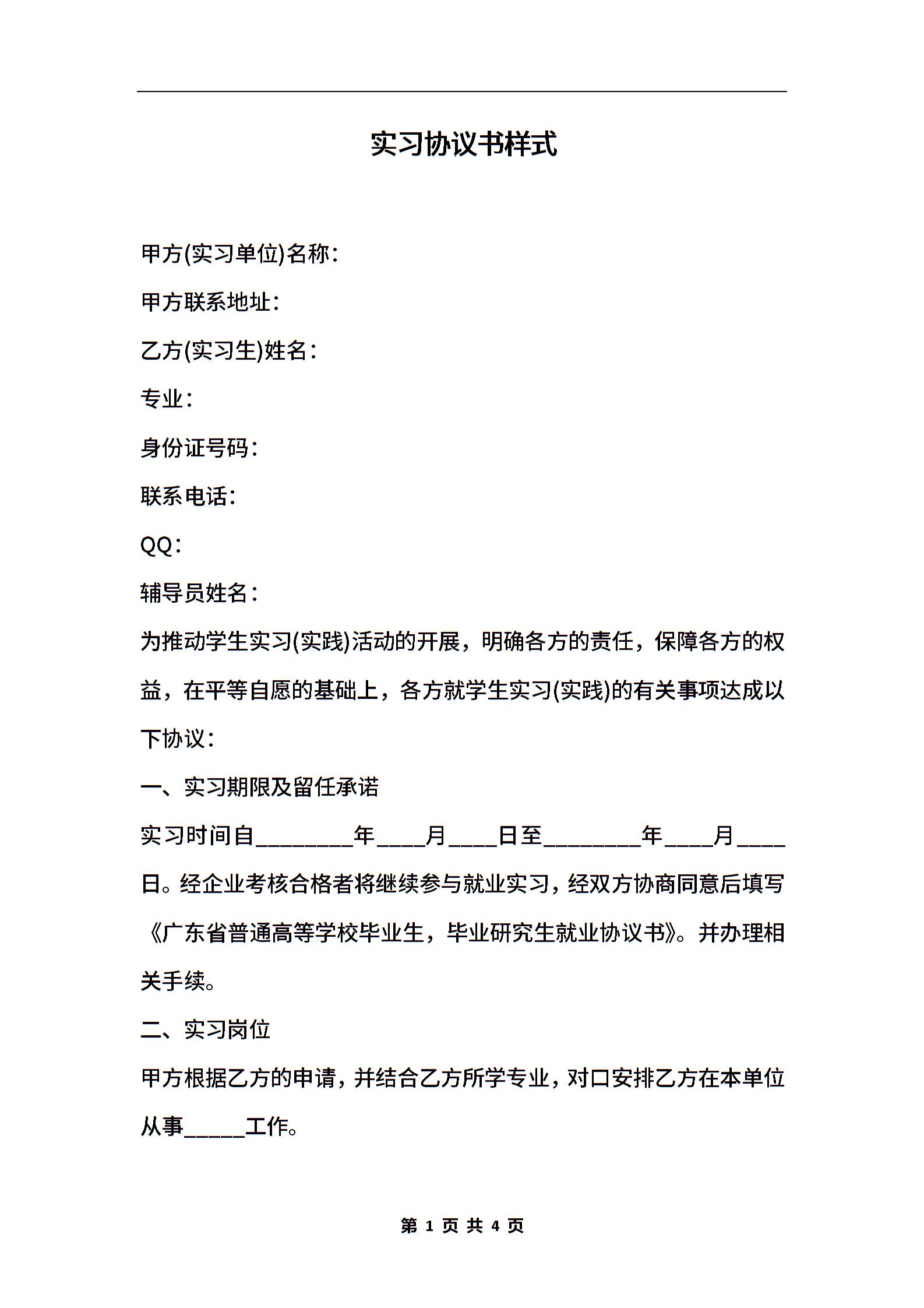 实习协议书样式

甲方(实习单位)名称：

甲方联系地址：

乙方(实习生)姓名：

专业：

身份证号码：

联系电话：

QQ：

辅导员姓名：

为推动学生实习(实践)活动的开展，明确各方的责任，保障各方的权益，在平等自愿的基础上，各方就学生实习(实践)的有关事项达成以下协议：

一、实习期限及留任承诺

实习时间自________年____月____日至________年____月____日。经企业考核合格者将继续参与就业实习，经双方协商同意后填写《广东省普通高等学校毕业生，毕业研究生就业协议书》。并办理相关手续。

二、实习岗位

甲方根据乙方的申请，并结合乙方所学专业，对口安排乙方在本单位从事_____工作。

第 1 页 共 4 页